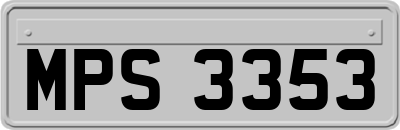 MPS 3353